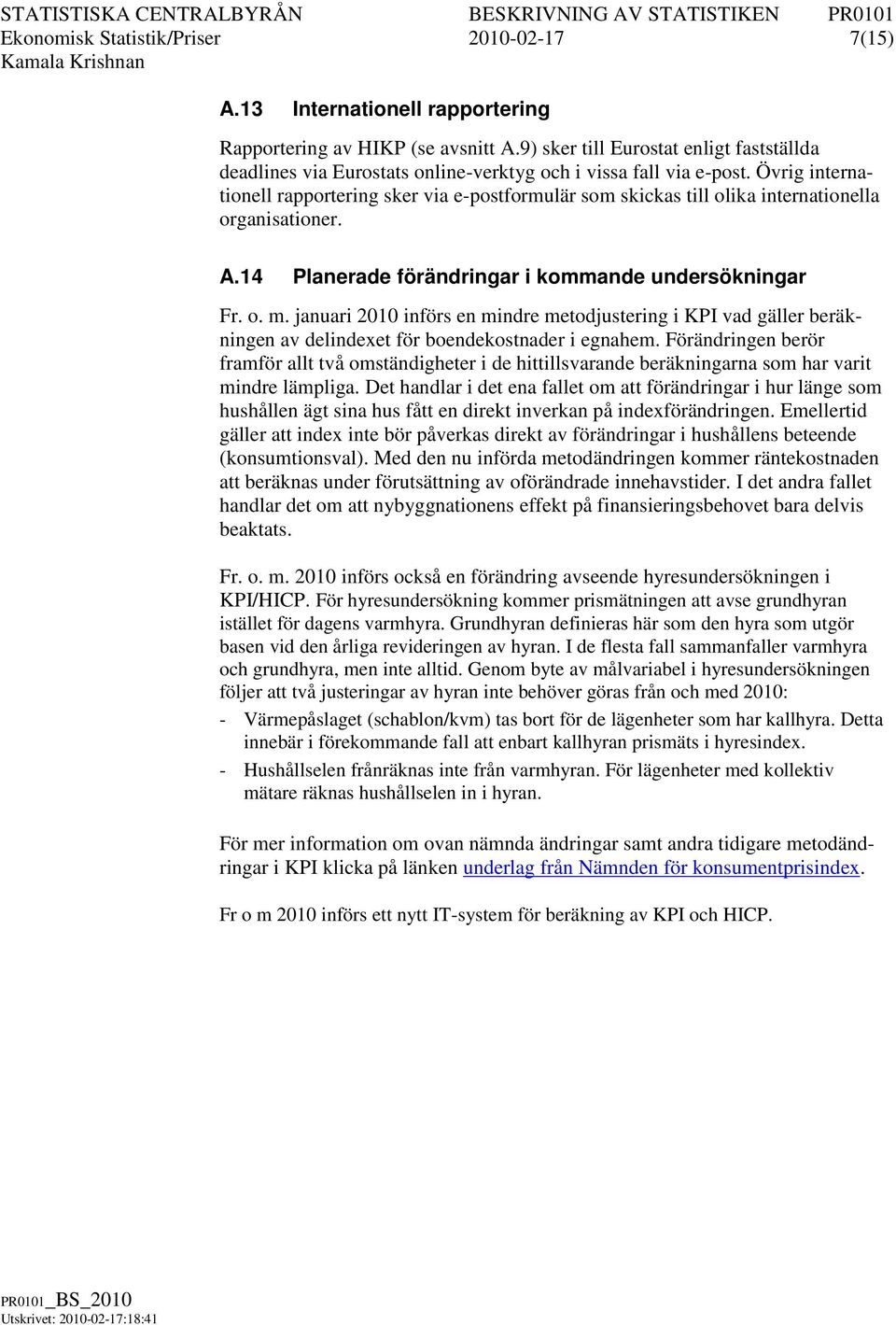 STATISTISKA CENTRALBYRÅN BESKRIVNING AV STATISTIKEN PR0101
Ekonomisk Statistik/Priser 2010-02-17 7(15)
Kamala Krishnan

A.13 Internationell rapportering

Rapportering av HIKP (se avsnitt A.9) sker till Eurostat enligt fastställda deadlines via Eurostats online-verktyg och i vissa fall via e-post. Övrig internationell rapportering sker via e-postformulär som skickas till olika internationella organisationer.

A.14 Planerade förändringar i kommande undersökningar

Fr. o. m. januari 2010 införs en mindre metodjustering i KPI vad gäller beräkningen av delindexet för boendekostnader i egnahem. Förändringen berör framför allt två omständigheter i de hittillsvarande beräkningarna som har varit mindre lämpliga. Det handlar i det ena fallet om att förändringar i hur länge som hushållen ägt sina hus fått en direkt inverkan på indexförändringen. Emellertid gäller att index inte bör påverkas direkt av förändringar i hushållens beteende (konsumtionsval). Med den nu införda metodändringen kommer räntekostnaden att beräknas under förutsättning av oförändrade innehavstider. I det andra fallet handlar det om att nybyggnationens effekt på finansieringsbehovet bara delvis beaktats.

Fr. o. m. 2010 införs också en förändring avseende hyresundersökningen i KPI/HICP. För hyresundersökning kommer prismätningen att avse grundhyran istället för dagens varmhyra. Grundhyran definieras här som den hyra som utgör basen vid den årliga revideringen av hyran. I de flesta fall sammanfaller varmhyra och grundhyra, men inte alltid. Genom byte av målvariabel i hyresundersökningen följer att två justeringar av hyran inte behöver göras från och med 2010:
- Värmepåslaget (schablon/kvm) tas bort för de lägenheter som har kallhyra. Detta innebär i förekommande fall att enbart kallhyran prismäts i hyresindex.
- Hushållselen frånräknas inte från varmhyran. För lägenheter med kollektiv mätare räknas hushållselen in i hyran.

För mer information om ovan nämnda ändringar samt andra tidigare metodändringar i KPI klicka på länken underlag från Nämnden för konsumentprisindex.

Fr o m 2010 införs ett nytt IT-system för beräkning av KPI och HICP.

PR0101_BS_2010
Utskrivet: 2010-02-17:18:41